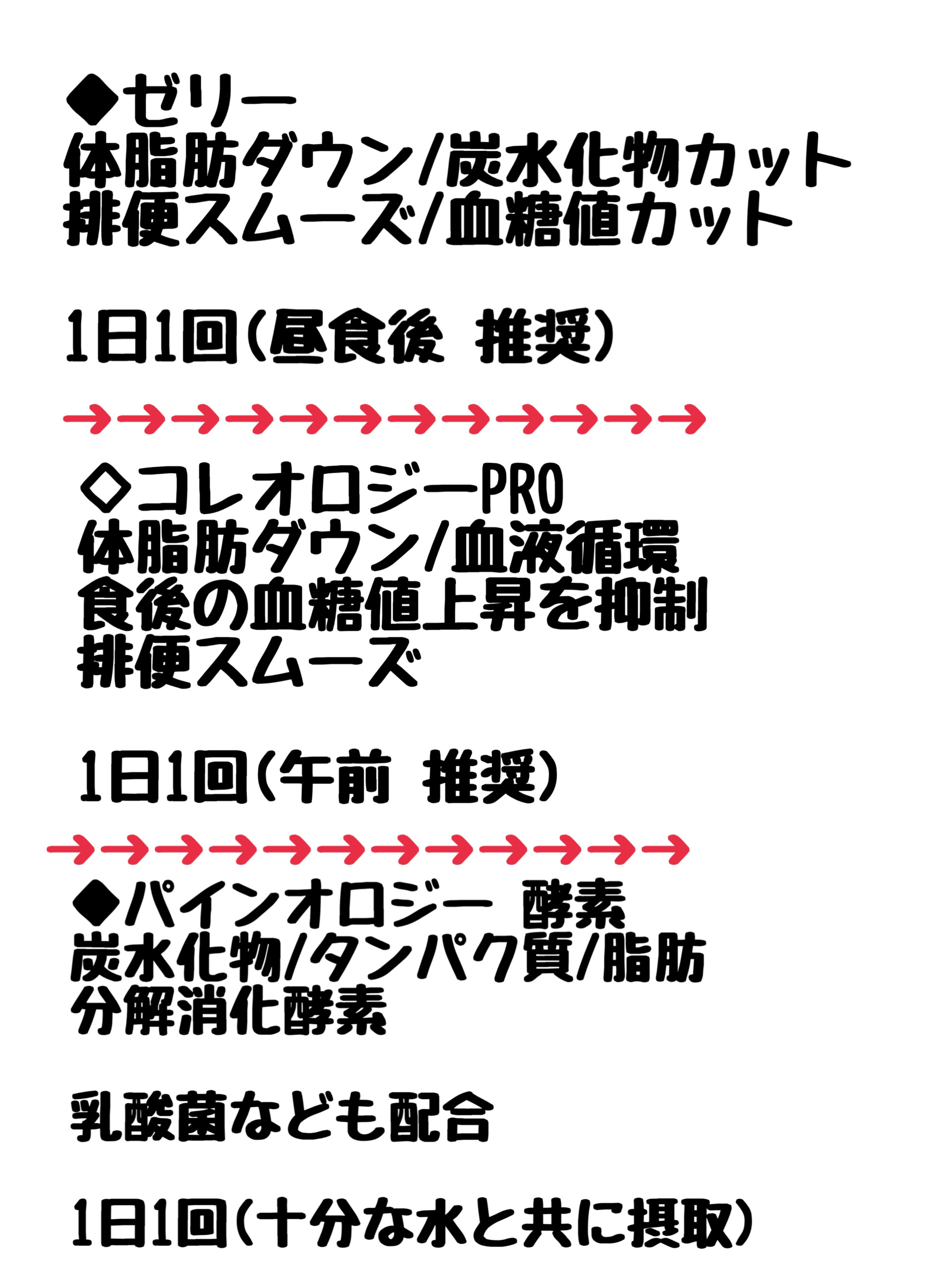 ◆ゼリー
体脂肪ダウン/炭水化物カット
排便スムーズ/血糖値カット

1日1回(昼食後 推奨)

→→→→→→→→→→→→

◇コレオロジーPRO
体脂肪ダウン/血液循環
食後の血糖値上昇を抑制
排便スムーズ

1日1回(午前 推奨)

→→→→→→→→→→→→

◆パインオロジー 酵素
炭水化物/タンパク質/脂肪
分解消化酵素

乳酸菌なども配合

1日1回(十分な水と共に摂取)